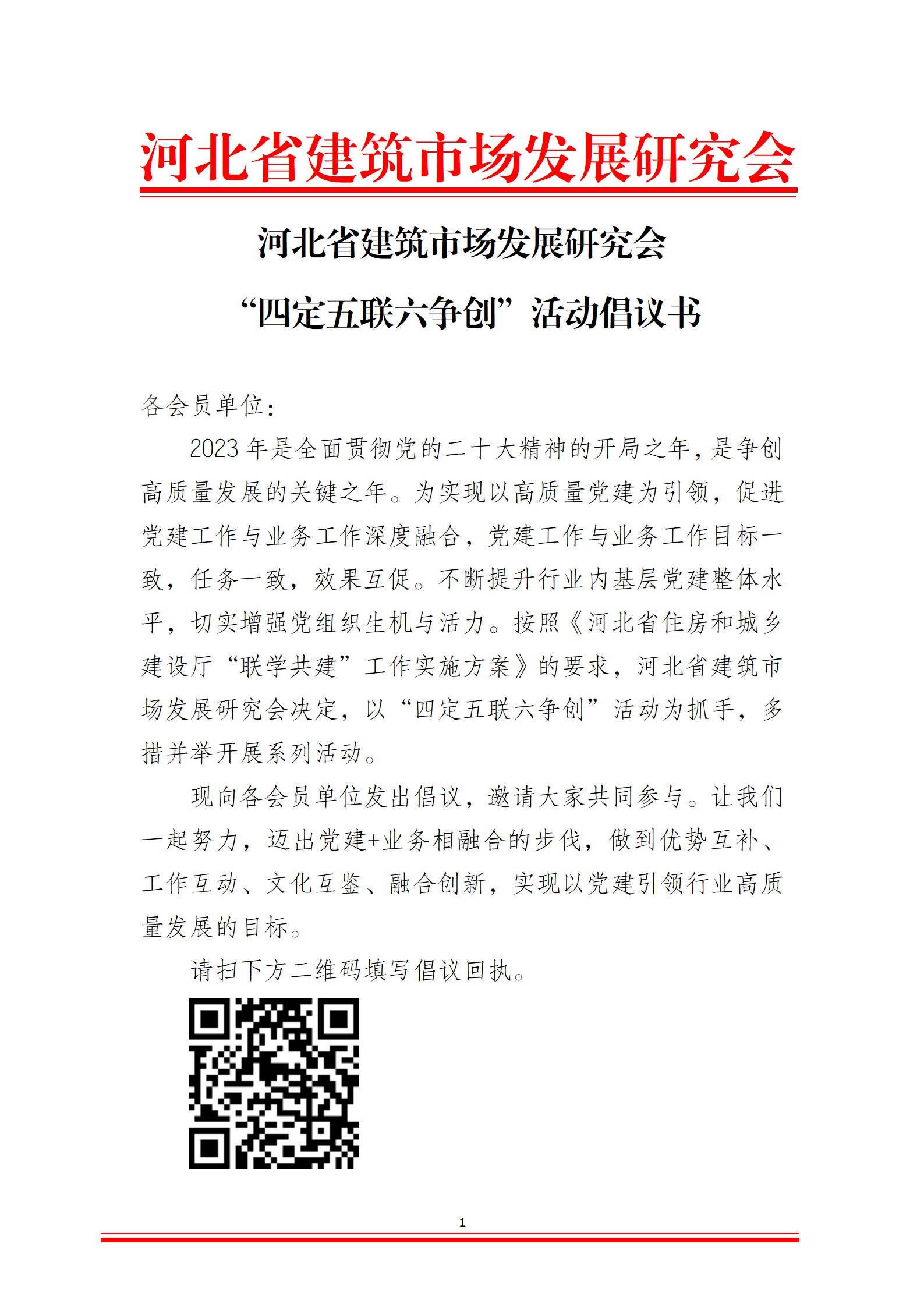 河北省建筑市场发展研究会

河北省建筑市场发展研究会

“四定五联六争创”活动倡议书

各会员单位：

2023年是全面贯彻党的二十大精神的开局之年，是争创高质量发展的关键之年。为实现以高质量党建为引领，促进党建工作与业务工作深度融合，党建工作与业务工作目标一致，任务一致，效果互促。不断提升行业内基层党建整体水平，切实增强党组织生机与活力。按照《河北省住房和城乡建设厅“联学共建”工作实施方案》的要求，河北省建筑市场发展研究会决定，以“四定五联六争创”活动为抓手，多措并举开展系列活动。

现向各会员单位发出倡议，邀请大家共同参与。让我们一起努力，迈出党建+业务相融合的步伐，做到优势互补、工作互动、文化互鉴、融合创新，实现以党建引领行业高质量发展的目标。

请扫下方二维码填写倡议回执。

1